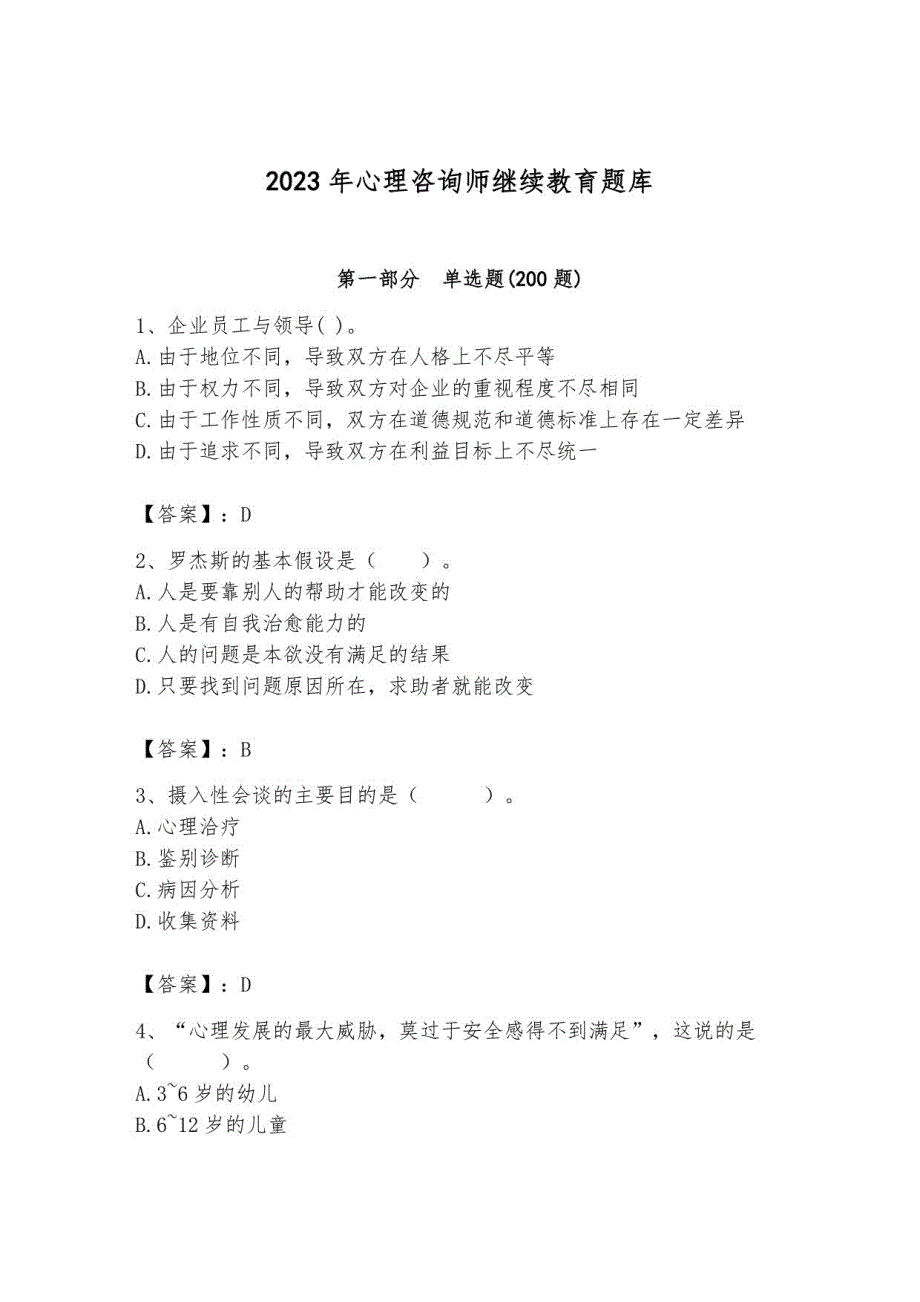 2023 年心理咨询师继续教育题库

第一部分　单选题(200 题)

1、企业员工与领导( )。
A.由于地位不同，导致双方在人格上不尽平等
B.由于权力不同，导致双方对企业的重视程度不尽相同
C.由于工作性质不同，双方在道德规范和道德标准上存在一定差异
D.由于追求不同，导致双方在利益目标上不尽统一

【答案】：D

2、罗杰斯的基本假设是（　　）。
A.人是要靠别人的帮助才能改变的
B.人是有自我治愈能力的
C.人的问题是本欲没有满足的结果
D.只要找到问题原因所在，求助者就能改变

【答案】：B

3、摄入性会谈的主要目的是（　　　）。
A.心理治疗
B.鉴别诊断
C.病因分析
D.收集资料

【答案】：D

4、“心理发展的最大威胁，莫过于安全感得不到满足”，这说的是（　　　）。
A.3~6 岁的幼儿
B.6~12 岁的儿童